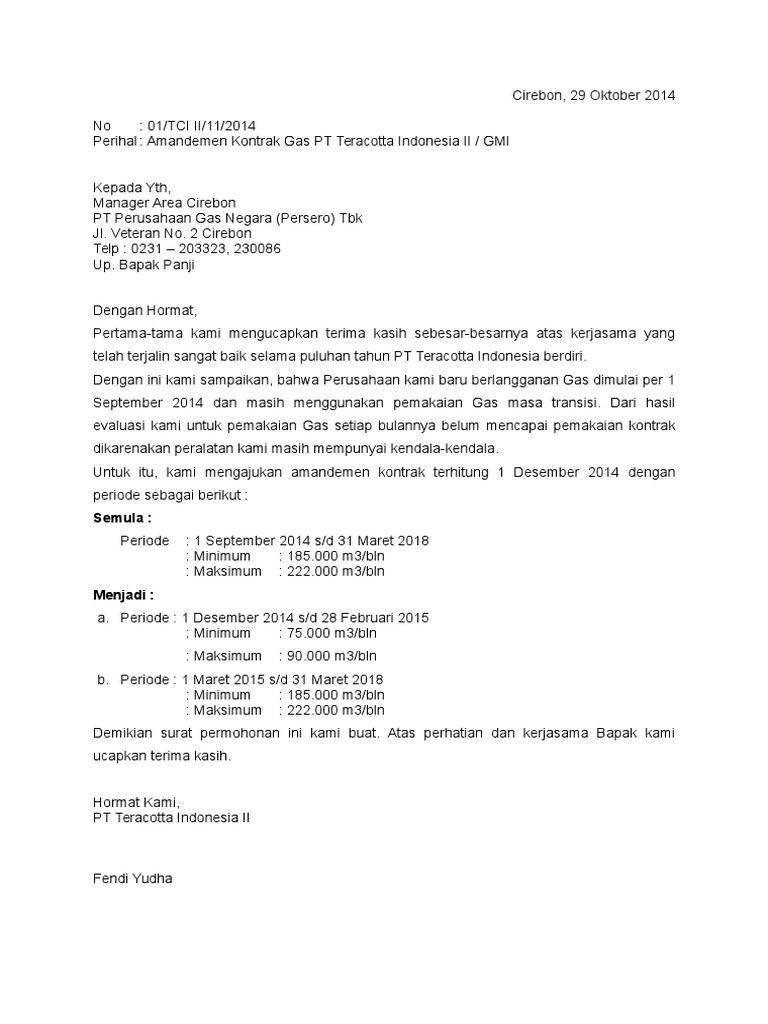 Cirebon, 29 Oktober 2014

No : 01/TCI II/11/2014
Perihal : Amandemen Kontrak Gas PT Teracotta Indonesia II / GMI

Kepada Yth,
Manager Area Cirebon
PT Perusahaan Gas Negara (Persero) Tbk
Jl. Veteran No. 2 Cirebon
Telp : 0231 – 203323, 230086
Up. Bapak Panji

Dengan Hormat,

Pertama-tama kami mengucapkan terima kasih sebesar-besarnya atas kerjasama yang telah terjalin sangat baik selama puluhan tahun PT Teracotta Indonesia berdiri.

Dengan ini kami sampaikan, bahwa Perusahaan kami baru berlangganan Gas dimulai per 1 September 2014 dan masih menggunakan pemakaian Gas masa transisi. Dari hasil evaluasi kami untuk pemakaian Gas setiap bulannya belum mencapai pemakaian kontrak dikarenakan peralatan kami masih mempunyai kendala-kendala.

Untuk itu, kami mengajukan amandemen kontrak terhitung 1 Desember 2014 dengan periode sebagai berikut :

Semula :
Periode : 1 September 2014 s/d 31 Maret 2018
: Minimum : 185.000 m3/bln
: Maksimum : 222.000 m3/bln

Menjadi :
a. Periode : 1 Desember 2014 s/d 28 Februari 2015
: Minimum : 75.000 m3/bln
: Maksimum : 90.000 m3/bln
b. Periode : 1 Maret 2015 s/d 31 Maret 2018
: Minimum : 185.000 m3/bln
: Maksimum : 222.000 m3/bln

Demikian surat permohonan ini kami buat. Atas perhatian dan kerjasama Bapak kami ucapkan terima kasih.

Hormat Kami,
PT Teracotta Indonesia II

Fendi Yudha